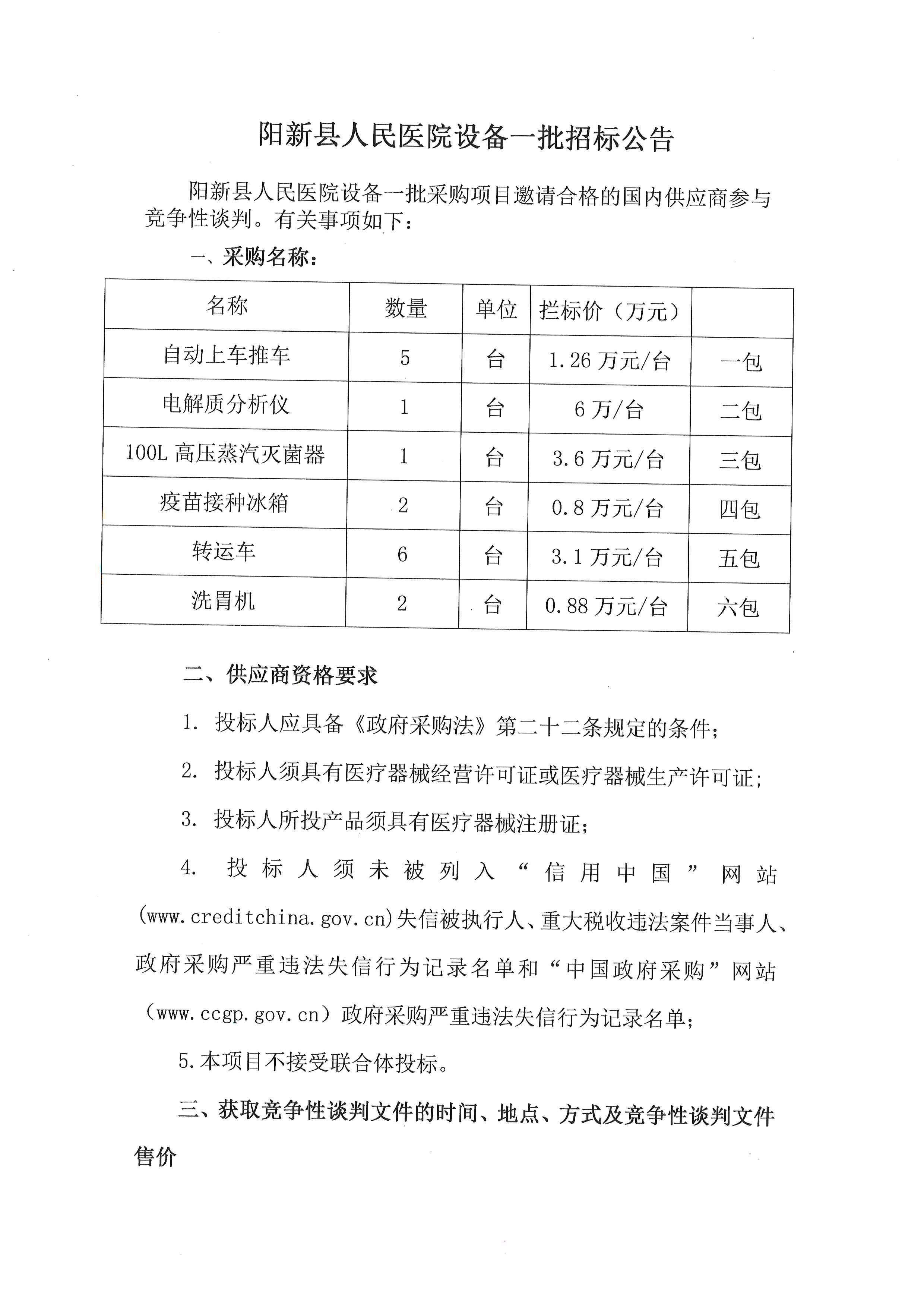 阳新县人民医院设备一批招标公告

阳新县人民医院设备一批采购项目邀请合格的国内供应商参与竞争性谈判。有关事项如下：

一、采购名称：

| 名称 | 数量 | 单位 | 拦标价（万元） | |
|---|---|---|---|---|
| 自动上车推车 | 5 | 台 | 1.26 万元/台 | 一包 |
| 电解质分析仪 | 1 | 台 | 6 万/台 | 二包 |
| 100L 高压蒸汽灭菌器 | 1 | 台 | 3.6 万元/台 | 三包 |
| 疫苗接种冰箱 | 2 | 台 | 0.8 万元/台 | 四包 |
| 转运车 | 6 | 台 | 3.1 万元/台 | 五包 |
| 洗胃机 | 2 | 台 | 0.88 万元/台 | 六包 |

二、供应商资格要求

1. 投标人应具备《政府采购法》第二十二条规定的条件；

2. 投标人须具有医疗器械经营许可证或医疗器械生产许可证；

3. 投标人所投产品须具有医疗器械注册证；

4. 投标人须未被列入“信用中国”网站(www.creditchina.gov.cn)失信被执行人、重大税收违法案件当事人、政府采购严重违法失信行为记录名单和“中国政府采购”网站（www.ccgp.gov.cn）政府采购严重违法失信行为记录名单；

5.本项目不接受联合体投标。

三、获取竞争性谈判文件的时间、地点、方式及竞争性谈判文件售价